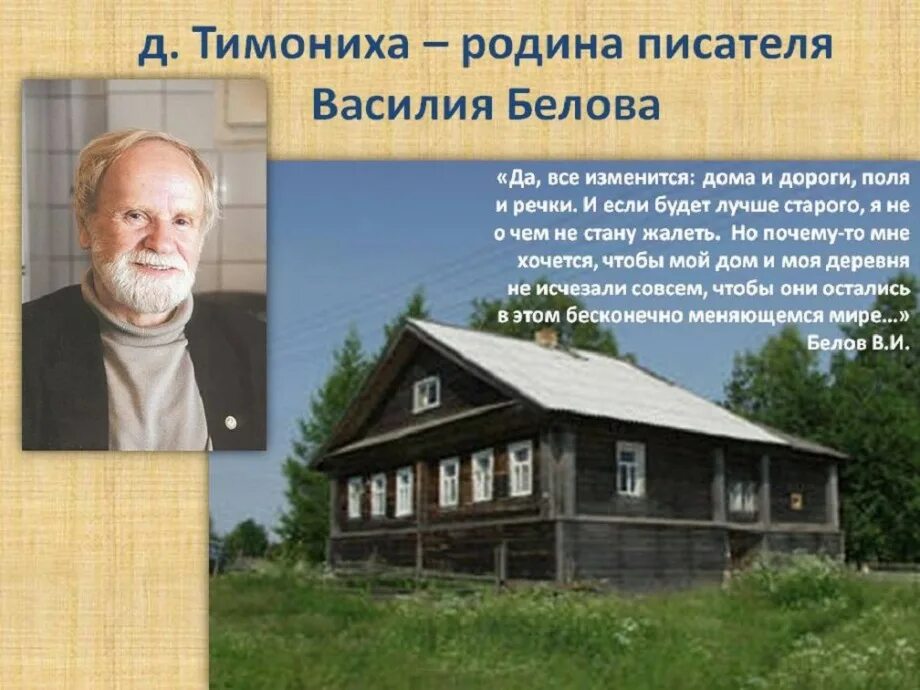 д. Тимониха – родина писателя Василия Белова

«Да, все изменится: дома и дороги, поля и речки. И если будет лучше старого, я не о чем не стану жалеть. Но почему-то мне хочется, чтобы мой дом и моя деревня не исчезали совсем, чтобы они остались в этом бесконечно меняющемся мире...»
Белов В.И.